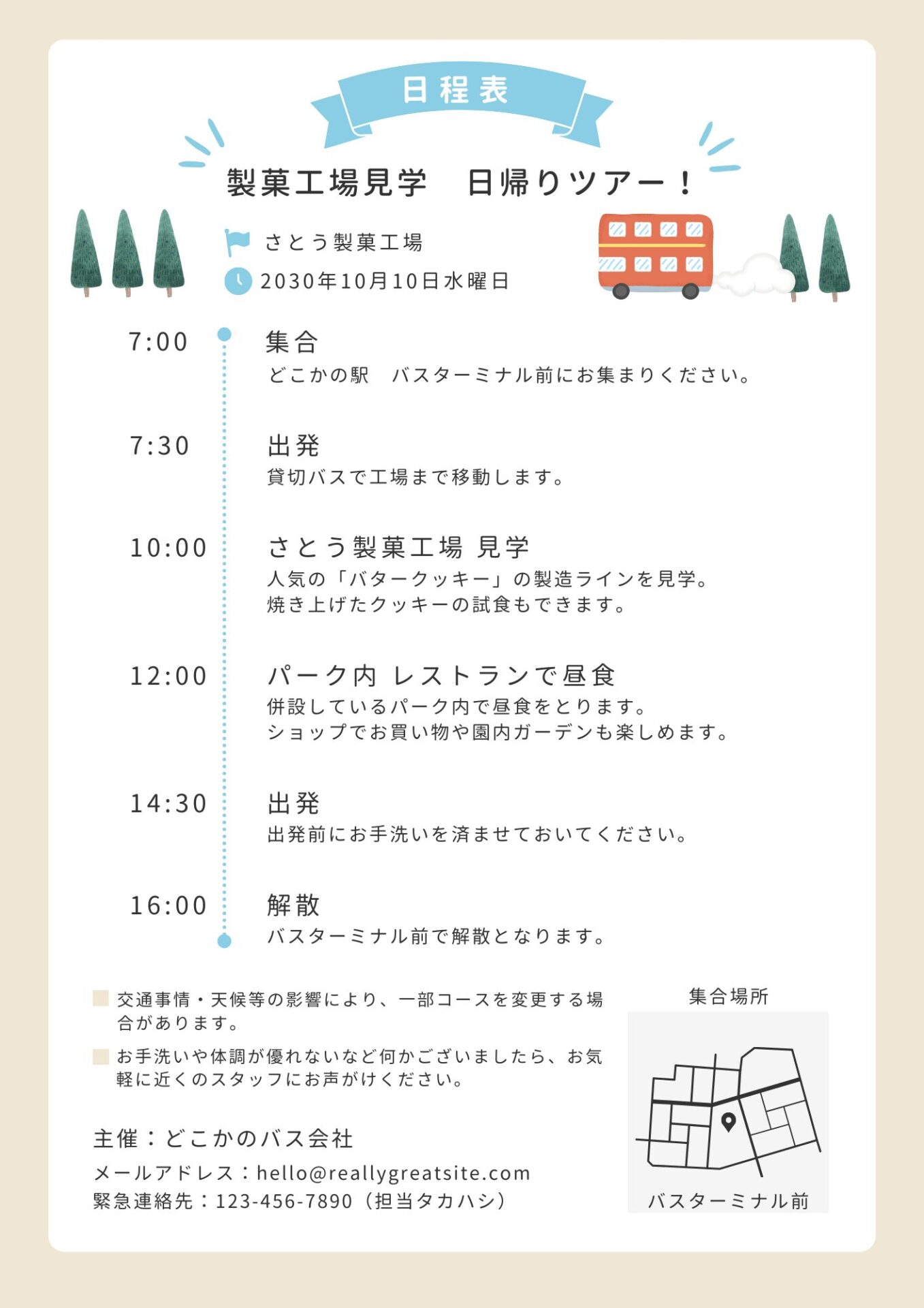 日程表

製菓工場見学　日帰りツアー！

さとう製菓工場
2030年10月10日水曜日

7:00
集合
どこかの駅　バスターミナル前にお集まりください。

7:30
出発
貸切バスで工場まで移動します。

10:00
さとう製菓工場 見学
人気の「バタークッキー」の製造ラインを見学。
焼き上げたクッキーの試食もできます。

12:00
パーク内 レストランで昼食
併設しているパーク内で昼食をとります。
ショップでお買い物や園内ガーデンも楽しめます。

14:30
出発
出発前にお手洗いを済ませておいてください。

16:00
解散
バスターミナル前で解散となります。

交通事情・天候等の影響により、一部コースを変更する場合があります。

お手洗いや体調が優れないなど何かございましたら、お気軽に近くのスタッフにお声がけください。

主催：どこかのバス会社
メールアドレス：hello@reallygreatsite.com
緊急連絡先：123-456-7890（担当タカハシ）

集合場所
バスターミナル前